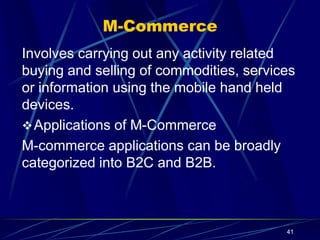 M-Commerce

Involves carrying out any activity related buying and selling of commodities, services or information using the mobile hand held devices.

❖ Applications of M-Commerce

M-commerce applications can be broadly categorized into B2C and B2B.

41